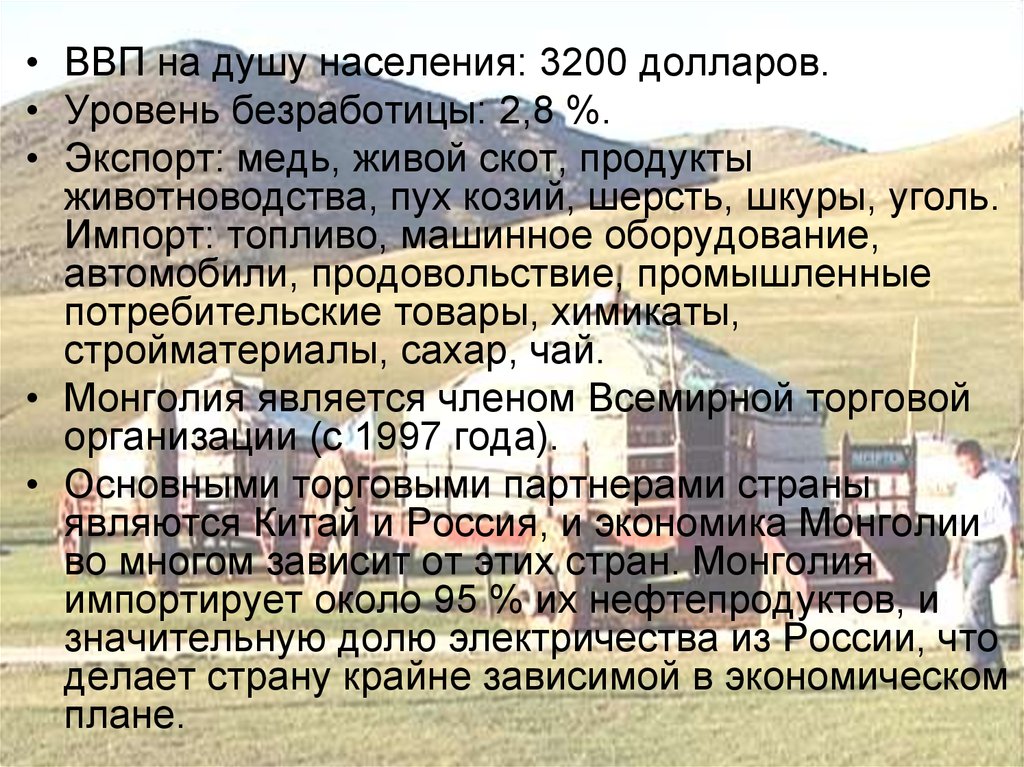 • ВВП на душу населения: 3200 долларов.
• Уровень безработицы: 2,8 %.
• Экспорт: медь, живой скот, продукты животноводства, пух козий, шерсть, шкуры, уголь. Импорт: топливо, машинное оборудование, автомобили, продовольствие, промышленные потребительские товары, химикаты, стройматериалы, сахар, чай.
• Монголия является членом Всемирной торговой организации (с 1997 года).
• Основными торговыми партнерами страны являются Китай и Россия, и экономика Монголии во многом зависит от этих стран. Монголия импортирует около 95 % их нефтепродуктов, и значительную долю электричества из России, что делает страну крайне зависимой в экономическом плане.